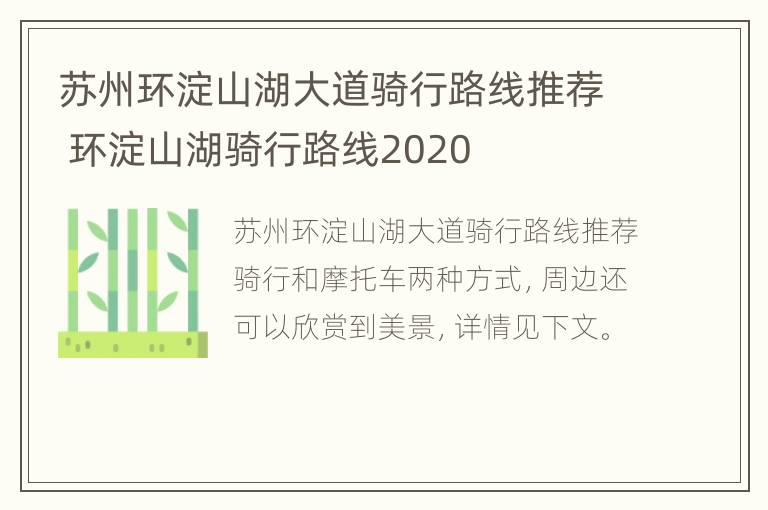 苏州环淀山湖大道骑行路线推荐 环淀山湖骑行路线2020

苏州环淀山湖大道骑行路线推荐骑行和摩托车两种方式，周边还可以欣赏到美景，详情见下文。